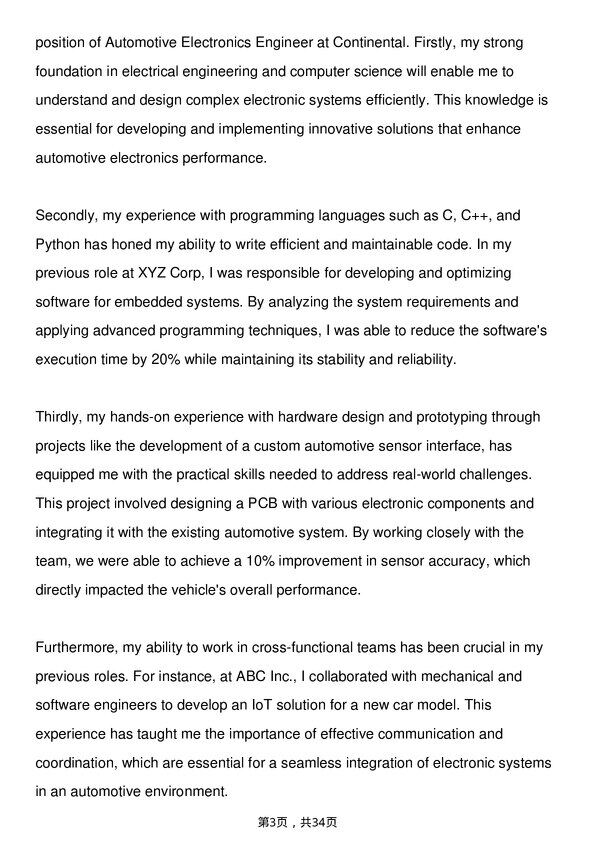 position of Automotive Electronics Engineer at Continental. Firstly, my strong foundation in electrical engineering and computer science will enable me to understand and design complex electronic systems efficiently. This knowledge is essential for developing and implementing innovative solutions that enhance automotive electronics performance.

Secondly, my experience with programming languages such as C, C++, and Python has honed my ability to write efficient and maintainable code. In my previous role at XYZ Corp, I was responsible for developing and optimizing software for embedded systems. By analyzing the system requirements and applying advanced programming techniques, I was able to reduce the software's execution time by 20% while maintaining its stability and reliability.

Thirdly, my hands-on experience with hardware design and prototyping through projects like the development of a custom automotive sensor interface, has equipped me with the practical skills needed to address real-world challenges. This project involved designing a PCB with various electronic components and integrating it with the existing automotive system. By working closely with the team, we were able to achieve a 10% improvement in sensor accuracy, which directly impacted the vehicle's overall performance.

Furthermore, my ability to work in cross-functional teams has been crucial in my previous roles. For instance, at ABC Inc., I collaborated with mechanical and software engineers to develop an IoT solution for a new car model. This experience has taught me the importance of effective communication and coordination, which are essential for a seamless integration of electronic systems in an automotive environment.

第3页，共34页